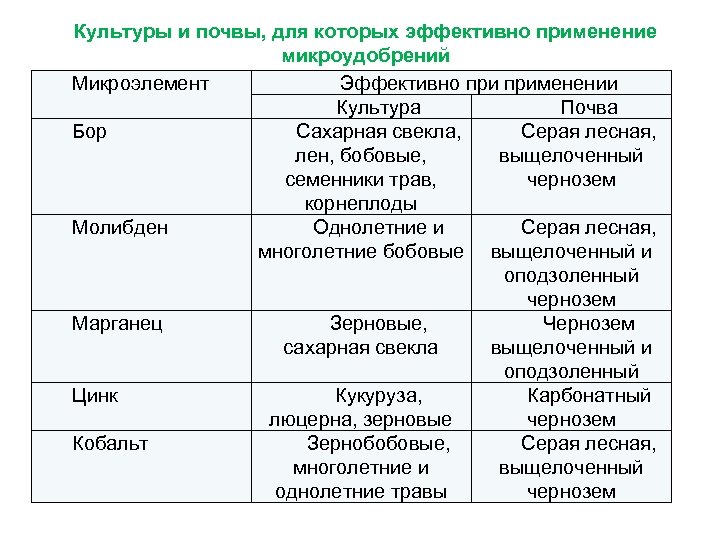 Культуры и почвы, для которых эффективно применение микроудобрений

| Микроэлемент | Эффективно при применении | |
|---|---|---|
| | Культура | Почва |
| Бор | Сахарная свекла, лен, бобовые, семенники трав, корнеплоды | Серая лесная, выщелоченный чернозем |
| Молибден | Однолетние и многолетние бобовые | Серая лесная, выщелоченный и оподзоленный чернозем |
| Марганец | Зерновые, сахарная свекла | Чернозем выщелоченный и оподзоленный |
| Цинк | Кукуруза, люцерна, зерновые | Карбонатный чернозем |
| Кобальт | Зернобобовые, многолетние и однолетние травы | Серая лесная, выщелоченный чернозем |